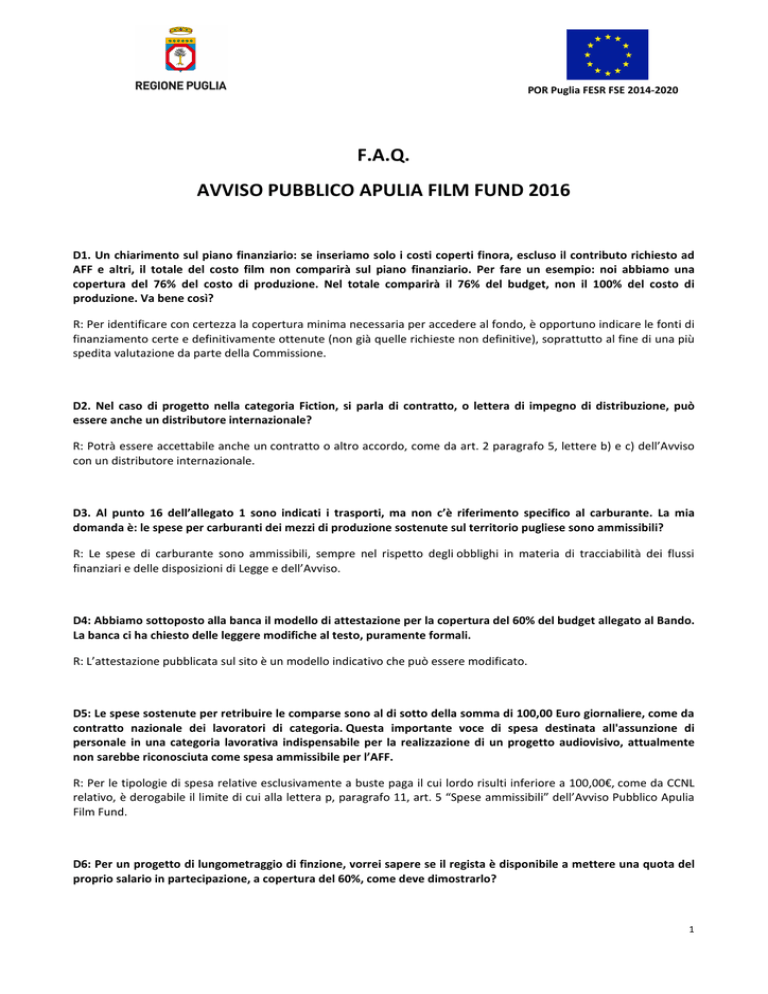 REGIONE PUGLIA

POR Puglia FESR FSE 2014-2020

F.A.Q.

AVVISO PUBBLICO APULIA FILM FUND 2016

D1. Un chiarimento sul piano finanziario: se inseriamo solo i costi coperti finora, escluso il contributo richiesto ad AFF e altri, il totale del costo film non comparirà sul piano finanziario. Per fare un esempio: noi abbiamo una copertura del 76% del costo di produzione. Nel totale comparirà il 76% del budget, non il 100% del costo di produzione. Va bene così?

R: Per identificare con certezza la copertura minima necessaria per accedere al fondo, è opportuno indicare le fonti di finanziamento certe e definitivamente ottenute (non già quelle richieste non definitive), soprattutto al fine di una più spedita valutazione da parte della Commissione.

D2. Nel caso di progetto nella categoria Fiction, si parla di contratto, o lettera di impegno di distribuzione, può essere anche un distributore internazionale?

R: Potrà essere accettabile anche un contratto o altro accordo, come da art. 2 paragrafo 5, lettere b) e c) dell'Avviso con un distributore internazionale.

D3. Al punto 16 dell'allegato 1 sono indicati i trasporti, ma non c'è riferimento specifico al carburante. La mia domanda è: le spese per carburanti dei mezzi di produzione sostenute sul territorio pugliese sono ammissibili?

R: Le spese di carburante sono ammissibili, sempre nel rispetto degli obblighi in materia di tracciabilità dei flussi finanziari e delle disposizioni di Legge e dell'Avviso.

D4: Abbiamo sottoposto alla banca il modello di attestazione per la copertura del 60% del budget allegato al Bando. La banca ci ha chiesto delle leggere modifiche al testo, puramente formali.

R: L'attestazione pubblicata sul sito è un modello indicativo che può essere modificato.

D5: Le spese sostenute per retribuire le comparse sono al di sotto della somma di 100,00 Euro giornaliere, come da contratto nazionale dei lavoratori di categoria. Questa importante voce di spesa destinata all'assunzione di personale in una categoria lavorativa indispensabile per la realizzazione di un progetto audiovisivo, attualmente non sarebbe riconosciuta come spesa ammissibile per l'AFF.

R: Per le tipologie di spesa relative esclusivamente a buste paga il cui lordo risulti inferiore a 100,00€, come da CCNL relativo, è derogabile il limite di cui alla lettera p, paragrafo 11, art. 5 "Spese ammissibili" dell'Avviso Pubblico Apulia Film Fund.

D6: Per un progetto di lungometraggio di finzione, vorrei sapere se il regista è disponibile a mettere una quota del proprio salario in partecipazione, a copertura del 60%, come deve dimostrarlo?

1